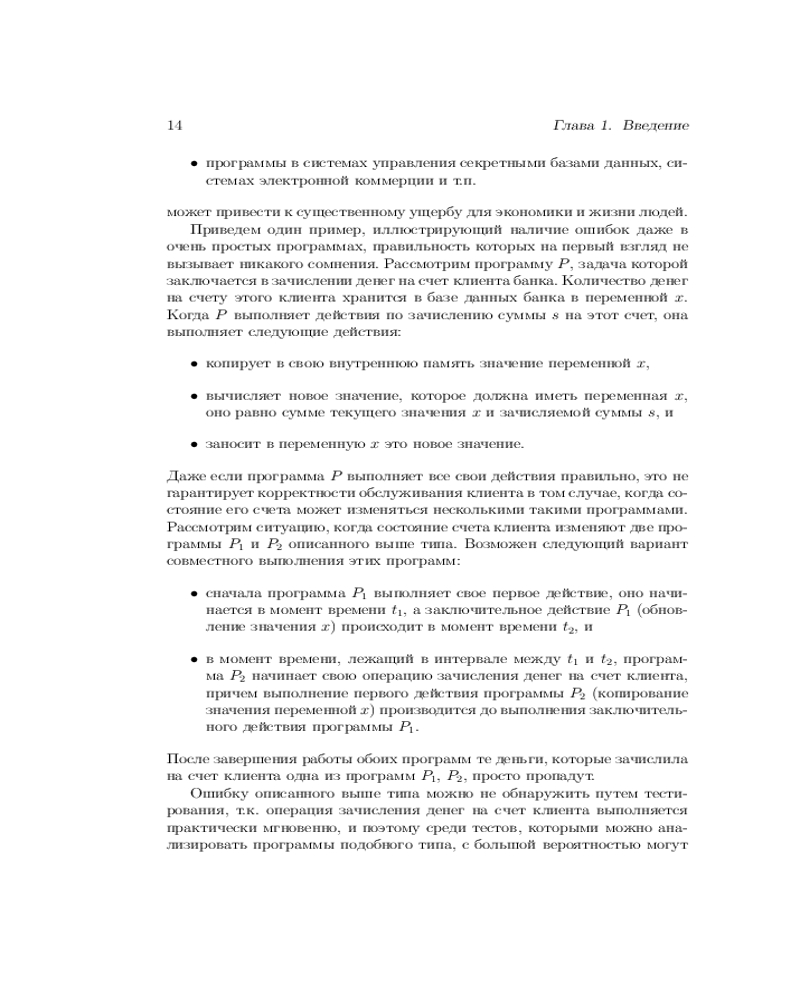 14 Глава 1. Введение

• программы в системах управления секретными базами данных, системах электронной коммерции и т.п.

может привести к существенному ущербу для экономики и жизни людей.

Приведем один пример, иллюстрирующий наличие ошибок даже в очень простых программах, правильность которых на первый взгляд не вызывает никакого сомнения. Рассмотрим программу $P$, задача которой заключается в зачислении денег на счет клиента банка. Количество денег на счету этого клиента хранится в базе данных банка в переменной $x$. Когда $P$ выполняет действия по зачислению суммы $s$ на этот счет, она выполняет следующие действия:

• копирует в свою внутреннюю память значение переменной $x$,

• вычисляет новое значение, которое должна иметь переменная $x$, оно равно сумме текущего значения $x$ и зачисляемой суммы $s$, и

• заносит в переменную $x$ это новое значение.

Даже если программа $P$ выполняет все свои действия правильно, это не гарантирует корректности обслуживания клиента в том случае, когда состояние его счета может изменяться несколькими такими программами. Рассмотрим ситуацию, когда состояние счета клиента изменяют две программы $P_1$ и $P_2$ описанного выше типа. Возможен следующий вариант совместного выполнения этих программ:

• сначала программа $P_1$ выполняет свое первое действие, оно начинается в момент времени $t_1$, а заключительное действие $P_1$ (обновление значения $x$) происходит в момент времени $t_2$, и

• в момент времени, лежащий в интервале между $t_1$ и $t_2$, программа $P_2$ начинает свою операцию зачисления денег на счет клиента, причем выполнение первого действия программы $P_2$ (копирование значения переменной $x$) производится до выполнения заключительного действия программы $P_1$.

После завершения работы обоих программ те деньги, которые зачислила на счет клиента одна из программ $P_1$, $P_2$, просто пропадут.

Ошибку описанного выше типа можно не обнаружить путем тестирования, т.к. операция зачисления денег на счет клиента выполняется практически мгновенно, и поэтому среди тестов, которыми можно анализировать программы подобного типа, с большой вероятностью могут